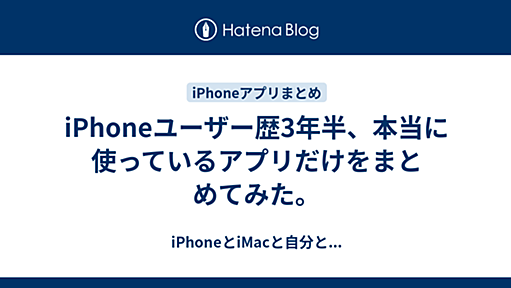 Hatena Blog

iPhoneアプリまとめ

iPhoneユーザー歴3年半、本当に使っているアプリだけをまとめてみた。

iPhoneとiMacと自分と...